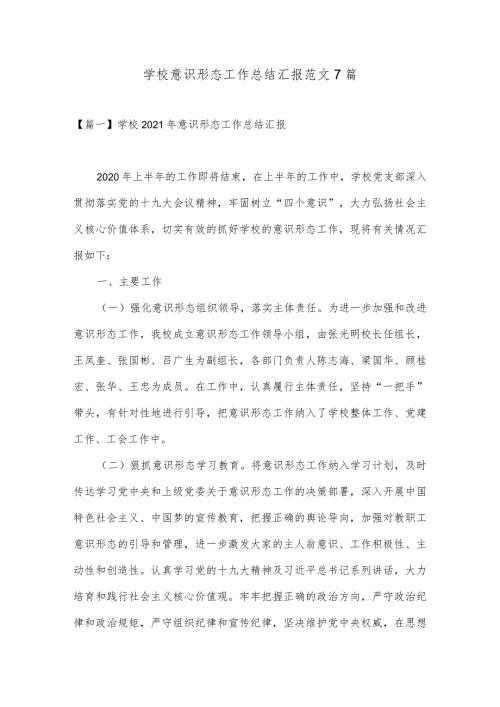 学校意识形态工作总结汇报范文7篇

【篇一】学校2021年意识形态工作总结汇报

2020年上半年的工作即将结束，在上半年的工作中，学校党支部深入贯彻落实党的十九大会议精神，牢固树立“四个意识”，大力弘扬社会主义核心价值体系，切实有效的抓好学校的意识形态工作，现将有关情况汇报如下：

一、主要工作

（一）强化意识形态组织领导，落实主体责任。为进一步加强和改进意识形态工作，我校成立意识形态工作领导小组，由张光明校长任组长，王凤奎、张国彬、吕广生为副组长，各部门负责人陈志海、梁国华、顾桂宏、张华、王忠为成员。在工作中，认真履行主体责任，坚持“一把手”带头，有针对性地进行引导，把意识形态工作纳入了学校整体工作、党建工作、工会工作中。

（二）狠抓意识形态学习教育。将意识形态工作纳入学习计划，及时传达学习党中央和上级党委关于意识形态工作的决策部署，深入开展中国特色社会主义、中国梦的宣传教育，把握正确的舆论导向，加强对教职工意识形态的引导和管理，进一步激发大家的主人翁意识、工作积极性、主动性和创造性。认真学习党的十九大精神及习近平总书记系列讲话，大力培育和践行社会主义核心价值观。牢牢把握正确的政治方向，严守政治纪律和政治规矩，严守组织纪律和宣传纪律，坚决维护党中央权威，在思想